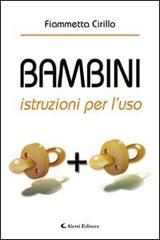 Fiammetta Cirillo

BAMBINI
istruzioni per l'uso

+

Aletti Editore